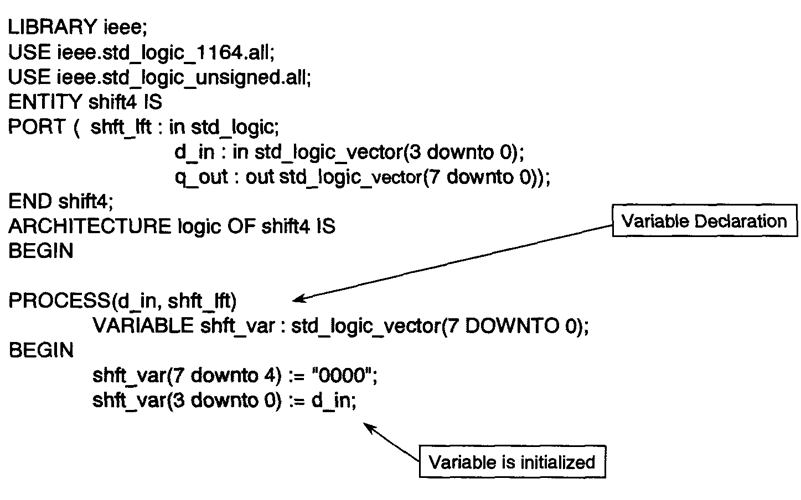 LIBRARY ieee;
USE ieee.std_logic_1164.all;
USE ieee.std_logic_unsigned.all;
ENTITY shift4 IS
PORT ( shft_lft : in std_logic;
d_in : in std_logic_vector(3 downto 0);
q_out : out std_logic_vector(7 downto 0));
END shift4;
ARCHITECTURE logic OF shift4 IS
BEGIN

Variable Declaration

PROCESS(d_in, shft_lft)
VARIABLE shft_var : std_logic_vector(7 DOWNTO 0);
BEGIN
shft_var(7 downto 4) := "0000";
shft_var(3 downto 0) := d_in;

Variable is initialized